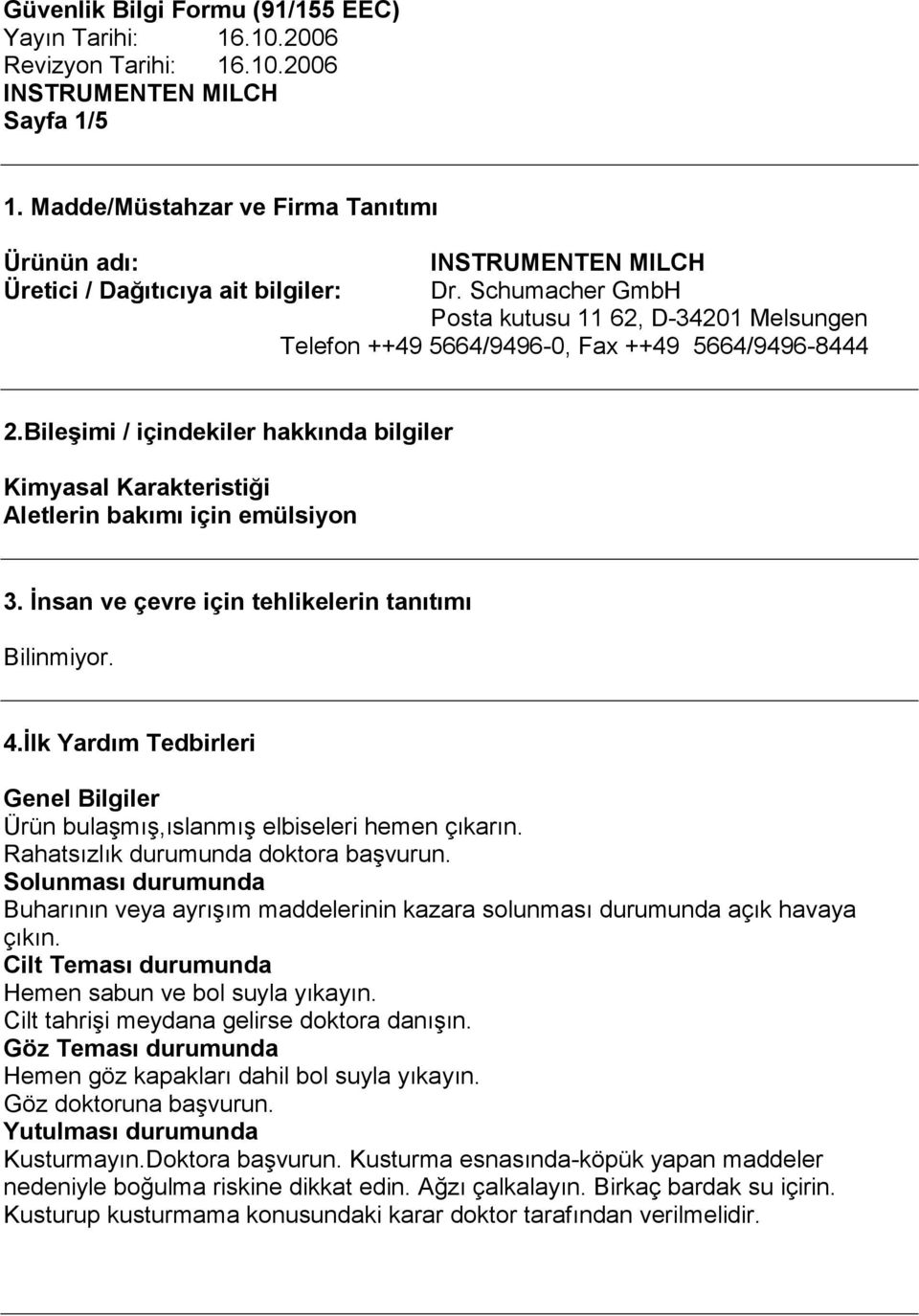 Güvenlik Bilgi Formu (91/155 EEC)
Yayın Tarihi: 16.10.2006
Revizyon Tarihi: 16.10.2006
INSTRUMENTEN MILCH
Sayfa 1/5

1. Madde/Müstahzar ve Firma Tanıtımı

Ürünün adı: INSTRUMENTEN MILCH
Üretici / Dağıtıcıya ait bilgiler: Dr. Schumacher GmbH
Posta kutusu 11 62, D-34201 Melsungen
Telefon ++49 5664/9496-0, Fax ++49 5664/9496-8444

2.Bileşimi / içindekiler hakkında bilgiler

Kimyasal Karakteristiği
Aletlerin bakımı için emülsiyon

3. İnsan ve çevre için tehlikelerin tanıtımı

Bilinmiyor.

4.İlk Yardım Tedbirleri

Genel Bilgiler
Ürün bulaşmış,ıslanmış elbiseleri hemen çıkarın.
Rahatsızlık durumunda doktora başvurun.
Solunması durumunda
Buharının veya ayrışım maddelerinin kazara solunması durumunda açık havaya çıkın.
Cilt Teması durumunda
Hemen sabun ve bol suyla yıkayın.
Cilt tahrişi meydana gelirse doktora danışın.
Göz Teması durumunda
Hemen göz kapakları dahil bol suyla yıkayın.
Göz doktoruna başvurun.
Yutulması durumunda
Kusturmayın.Doktora başvurun. Kusturma esnasında-köpük yapan maddeler nedeniyle boğulma riskine dikkat edin. Ağzı çalkalayın. Birkaç bardak su içirin. Kusturup kusturmama konusundaki karar doktor tarafından verilmelidir.